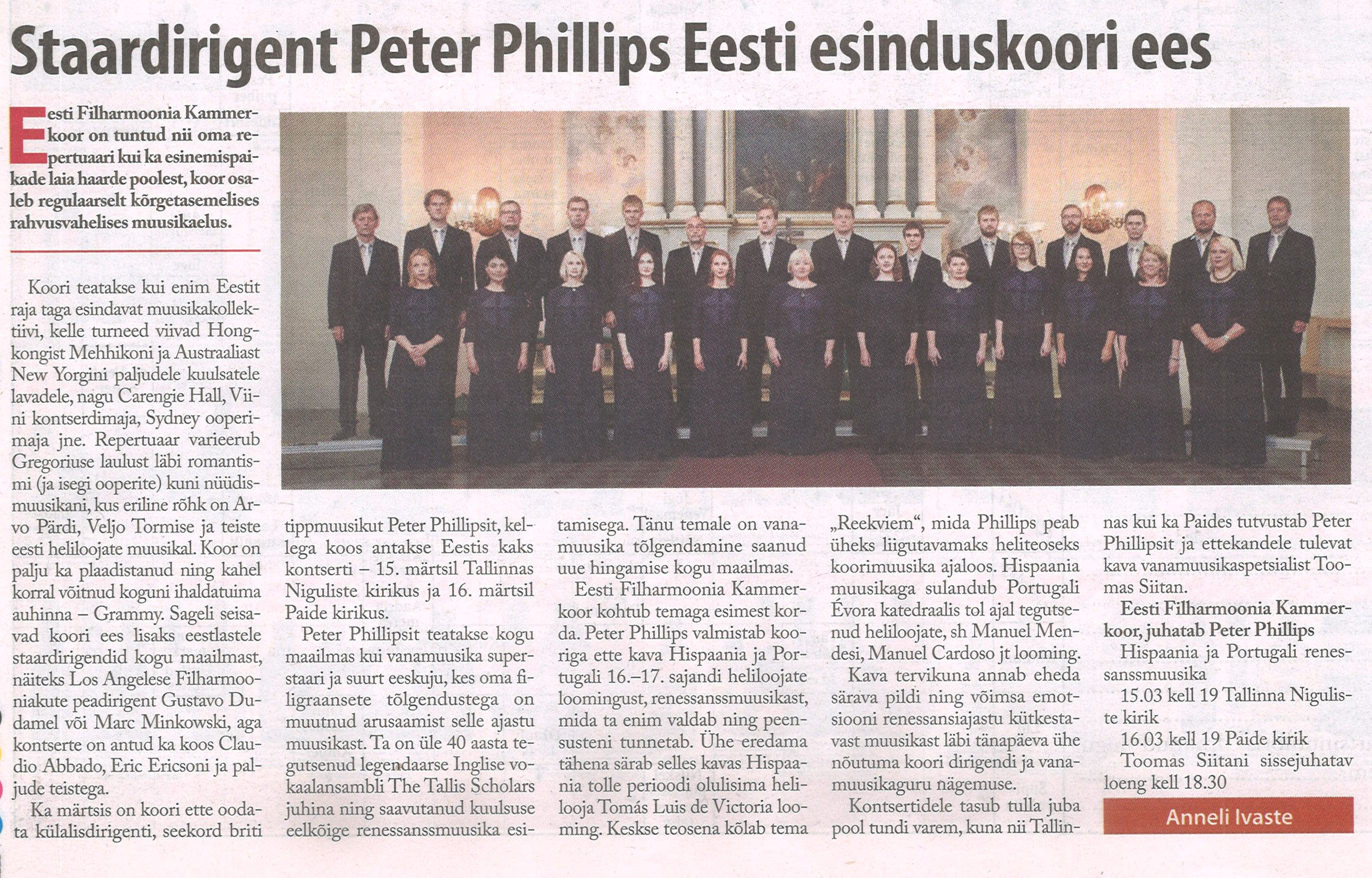 Staardirigent Peter Phillips Eesti esinduskoori ees

Eesti Filharmoonia Kammerkoor on tuntud nii oma repertuaari kui ka esinemispaikade laia haarde poolest, koor osaleb regulaarselt kõrgetasemelises rahvusvahelises muusikaelus.

Koori teatakse kui enim Eestit raja taga esindavat muusikakollektiivi, kelle turneed viivad Hongkongist Mehhikoni ja Austraaliast New Yorgini paljudele kuulsatele lavadele, nagu Carengie Hall, Viini kontserdimaja, Sydney ooperimaja jne. Repertuaar varieerub Gregoriuse laulust läbi romantismi (ja isegi ooperite) kuni nüüdismuusikani, kus eriline rõhk on Arvo Pärdi, Veljo Tormise ja teiste eesti heliloojate muusikal. Koor on palju ka plaadistanud ning kahel korral võitnud koguni ihaldatuima auhinna – Grammy. Sageli seisavad koori ees lisaks eestlastele staardirigendid kogu maailmast, näiteks Los Angelese Filharmooniakute peadirigent Gustavo Dudamel või Marc Minkowski, aga kontserte on antud ka koos Claudio Abbado, Eric Ericsoni ja paljude teistega.

Ka märtsis on koori ette oodata külalisdirigenti, seekord briti tippmuusikut Peter Phillipsit, kellega koos antakse Eestis kaks kontserti – 15. märtsil Tallinnas Niguliste kirikus ja 16. märtsil Paide kirikus.

Peter Phillipsit teatakse kogu maailmas kui vanamuusika superstaari ja suurt eeskuju, kes oma filigraansete tõlgendustega on muutnud arusaamist selle ajastu muusikast. Ta on üle 40 aasta tegutsenud legendaarse Inglise vokaalansambli The Tallis Scholars juhina ning saavutanud kuulsuse eelkõige renessanssmuusika esitamisega. Tänu temale on vanamuusika tõlgendamine saanud uue hingamise kogu maailmas.

Eesti Filharmoonia Kammerkoor kohtub temaga esimest korda. Peter Phillips valmistab kooriga ette kava Hispaania ja Portugali 16.–17. sajandi heliloojate loomingust, renessanssmuusikast, mida ta enim valdab ning peensusteni tunnetab. Ühe eredama tähena särab selles kavas Hispaania tolle perioodi olulisima helilooja Tomás Luis de Victoria looming. Keskse teosena kõlab tema „Reekviem“, mida Phillips peab üheks liigutavamaks heliteoseks koorimuusika ajaloos. Hispaania muusikaga sulandub Portugali Évora katedraalis tol ajal tegutsenud heliloojate, sh Manuel Mendesi, Manuel Cardoso jt looming.

Kava tervikuna annab eheda särava pildi ning võimsa emotsiooni renessansiajastu kütkestavast muusikast läbi tänapäeva ühe nõutuma koori dirigendi ja vanamuusikaguru nägemuse.

Kontsertidele tasub tulla juba pool tundi varem, kuna nii Tallinnas kui ka Paides tutvustab Peter Phillipsit ja ettekandele tulevat kava vanamuusikaspetsialist Toomas Siitan.

Eesti Filharmoonia Kammerkoor, juhatab Peter Phillips
Hispaania ja Portugali renessanssmuusika
15.03 kell 19 Tallinna Niguliste kirik
16.03 kell 19 Paide kirik
Toomas Siitani sissejuhatav loeng kell 18.30

Anneli Ivaste